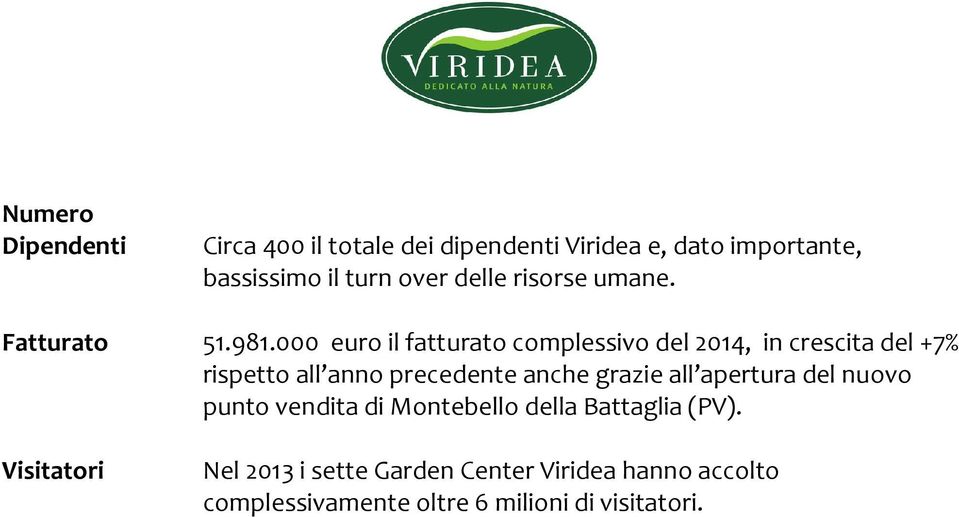 VIRIDEA
DEDICATO ALLA NATURA

Numero Dipendenti

Circa 400 il totale dei dipendenti Viridea e, dato importante, bassissimo il turn over delle risorse umane.

Fatturato

51.981.000 euro il fatturato complessivo del 2014, in crescita del +7% rispetto all'anno precedente anche grazie all'apertura del nuovo punto vendita di Montebello della Battaglia (PV).

Visitatori

Nel 2013 i sette Garden Center Viridea hanno accolto complessivamente oltre 6 milioni di visitatori.